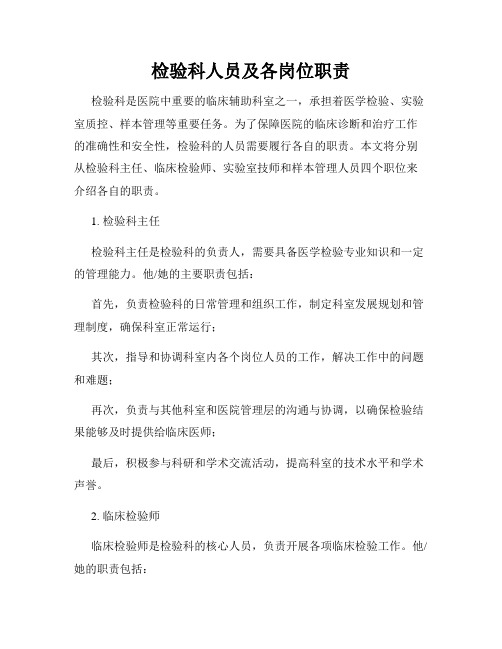 检验科人员及各岗位职责

检验科是医院中重要的临床辅助科室之一，承担着医学检验、实验室质控、样本管理等重要任务。为了保障医院的临床诊断和治疗工作的准确性和安全性，检验科的人员需要履行各自的职责。本文将分别从检验科主任、临床检验师、实验室技师和样本管理人员四个职位来介绍各自的职责。

1. 检验科主任

检验科主任是检验科的负责人，需要具备医学检验专业知识和一定的管理能力。他/她的主要职责包括：

首先，负责检验科的日常管理和组织工作，制定科室发展规划和管理制度，确保科室正常运行；

其次，指导和协调科室内各个岗位人员的工作，解决工作中的问题和难题；

再次，负责与其他科室和医院管理层的沟通与协调，以确保检验结果能够及时提供给临床医师；

最后，积极参与科研和学术交流活动，提高科室的技术水平和学术声誉。

2. 临床检验师

临床检验师是检验科的核心人员，负责开展各项临床检验工作。他/她的职责包括：